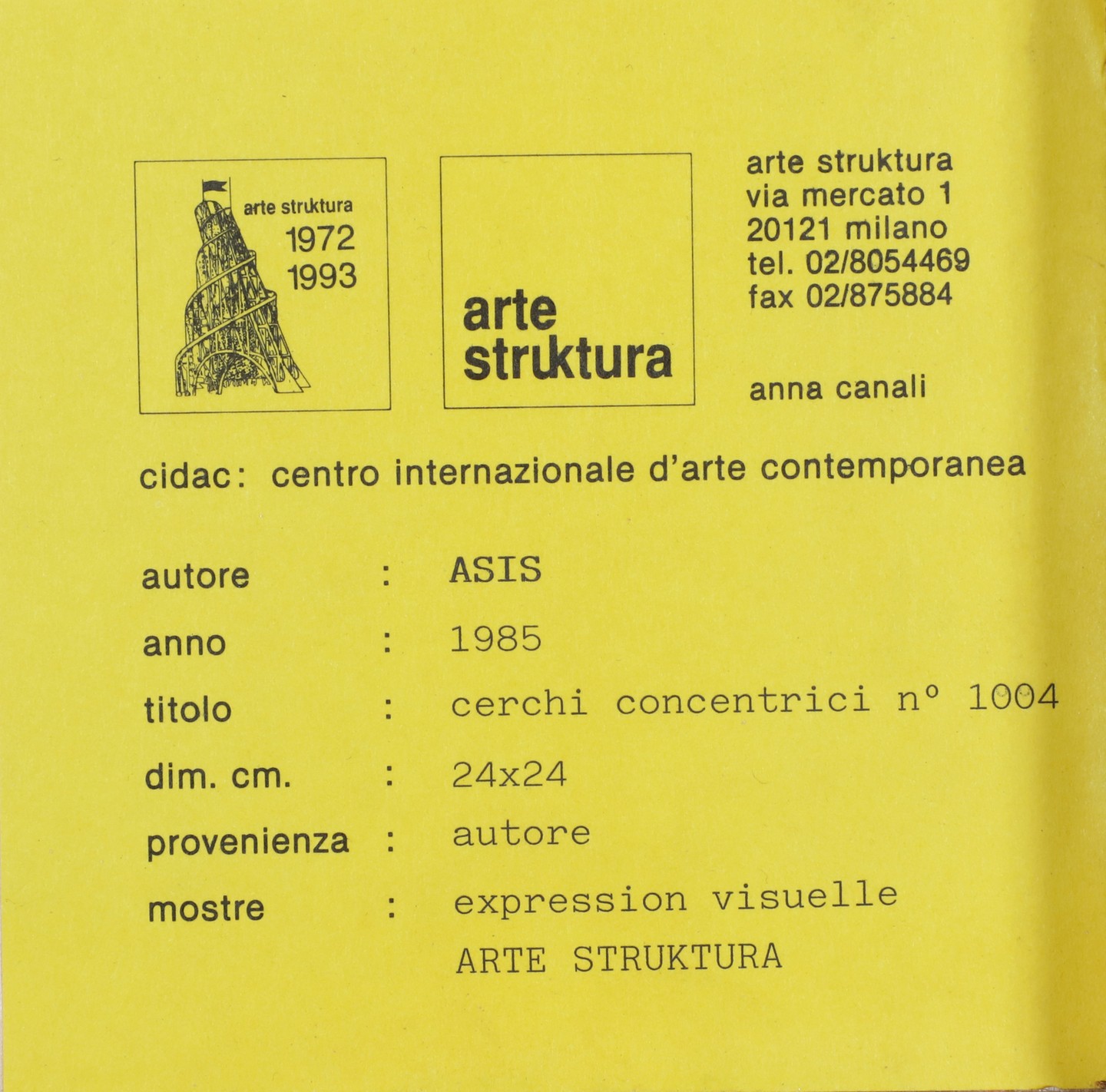 arte struktura
1972
1993

arte
struktura

arte struktura
via mercato 1
20121 milano
tel. 02/8054469
fax 02/875884

anna canali

cidac: centro internazionale d'arte contemporanea

autore : ASIS
anno : 1985
titolo : cerchi concentrici n° 1004
dim. cm. : 24x24
provenienza : autore
mostre : expression visuelle
ARTE STRUKTURA